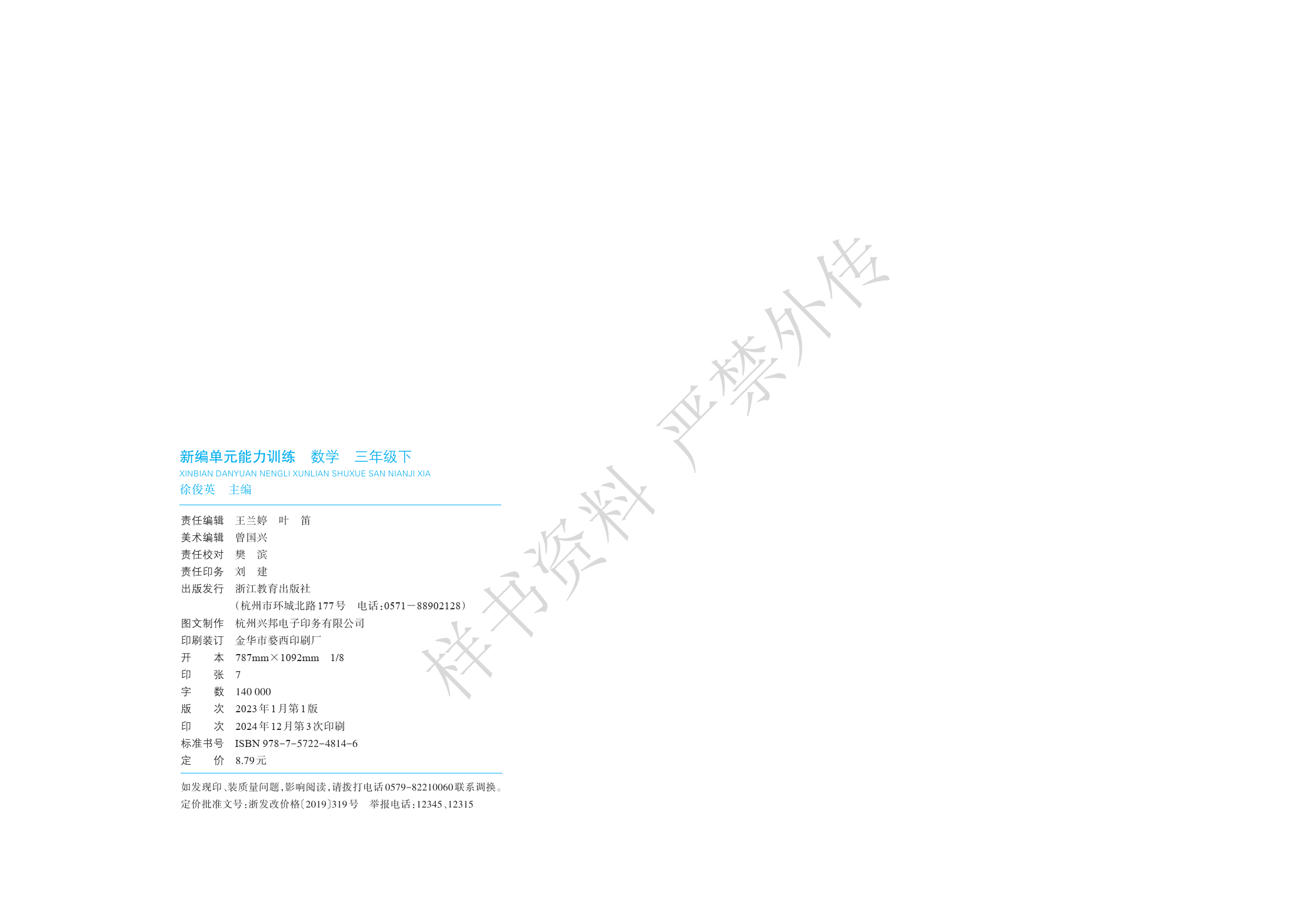 新编单元能力训练 数学 三年级下
XINBIAN DANYUAN NENGLI XUNLIAN SHUXUE SAN NIANJI XIA
徐俊英 主编

责任编辑 王兰婷 叶 笛
美术编辑 曾国兴
责任校对 樊 滨
责任印务 刘 建
出版发行 浙江教育出版社
(杭州市环城北路177号 电话:0571－88902128)
图文制作 杭州兴邦电子印务有限公司
印刷装订 金华市婺西印刷厂
开 本 787mm×1092mm 1/8
印 张 7
字 数 140 000
版 次 2023年1月第1版
印 次 2024年12月第3次印刷
标准书号 ISBN 978-7-5722-4814-6
定 价 8.79元

如发现印、装质量问题,影响阅读,请拨打电话0579-82210060联系调换。
定价批准文号:浙发改价格〔2019〕319号 举报电话:12345、12315

样书资料 严禁外传